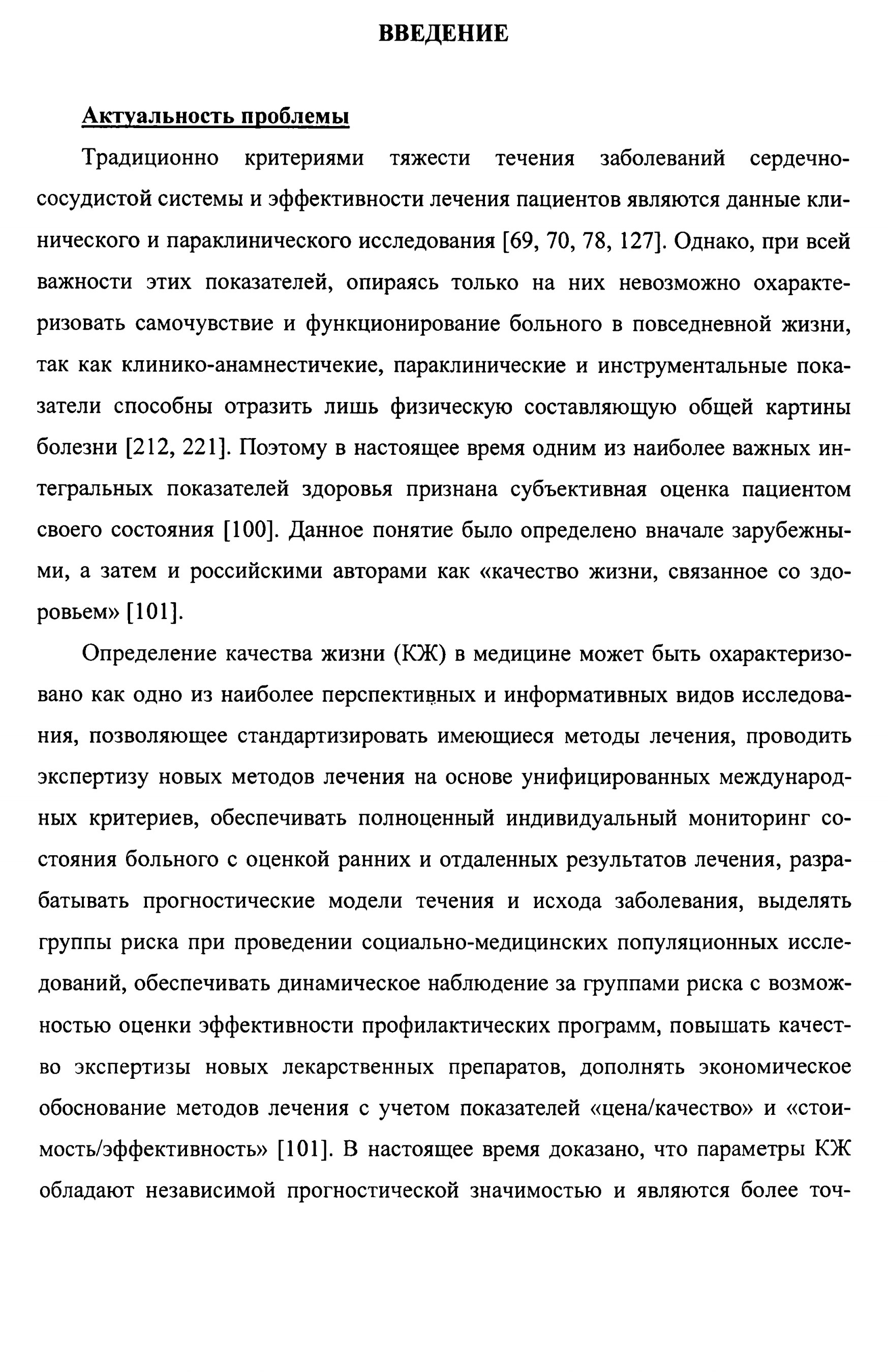 ВВЕДЕНИЕ

Актуальность проблемы

Традиционно критериями тяжести течения заболеваний сердечно-сосудистой системы и эффективности лечения пациентов являются данные клинического и параклинического исследования [69, 70, 78, 127]. Однако, при всей важности этих показателей, опираясь только на них невозможно охарактеризовать самочувствие и функционирование больного в повседневной жизни, так как клинико-анамнестичекие, параклинические и инструментальные показатели способны отразить лишь физическую составляющую общей картины болезни [212, 221]. Поэтому в настоящее время одним из наиболее важных интегральных показателей здоровья признана субъективная оценка пациентом своего состояния [100]. Данное понятие было определено вначале зарубежными, а затем и российскими авторами как «качество жизни, связанное со здоровьем» [101].

Определение качества жизни (КЖ) в медицине может быть охарактеризовано как одно из наиболее перспективных и информативных видов исследования, позволяющее стандартизировать имеющиеся методы лечения, проводить экспертизу новых методов лечения на основе унифицированных международных критериев, обеспечивать полноценный индивидуальный мониторинг состояния больного с оценкой ранних и отдаленных результатов лечения, разрабатывать прогностические модели течения и исхода заболевания, выделять группы риска при проведении социально-медицинских популяционных исследований, обеспечивать динамическое наблюдение за группами риска с возможностью оценки эффективности профилактических программ, повышать качество экспертизы новых лекарственных препаратов, дополнять экономическое обоснование методов лечения с учетом показателей «цена/качество» и «стоимость/эффективность» [101]. В настоящее время доказано, что параметры КЖ обладают независимой прогностической значимостью и являются более точ-